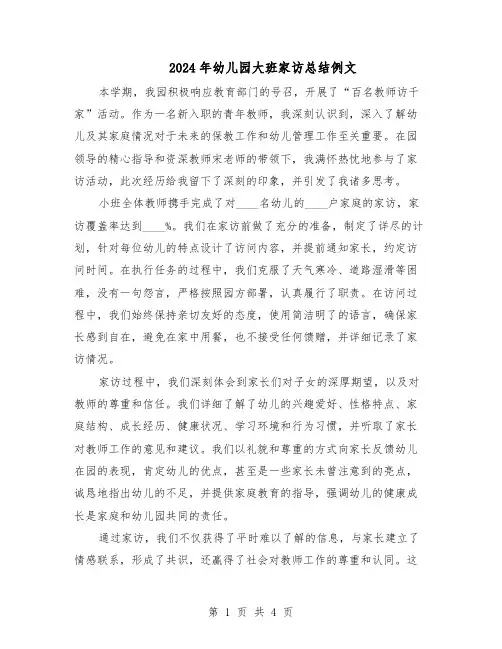 2024年幼儿园大班家访总结例文

本学期，我园积极响应教育部门的号召，开展了“百名教师访千家”活动。作为一名新入职的青年教师，我深刻认识到，深入了解幼儿及其家庭情况对于未来的保教工作和幼儿管理工作至关重要。在园领导的精心指导和资深教师宋老师的带领下，我满怀热忱地参与了家访活动，此次经历给我留下了深刻的印象，并引发了我诸多思考。

小班全体教师携手完成了对____名幼儿的____户家庭的家访，家访覆盖率达到____%。我们在家访前做了充分的准备，制定了详尽的计划，针对每位幼儿的特点设计了访问内容，并提前通知家长，约定访问时间。在执行任务的过程中，我们克服了天气寒冷、道路湿滑等困难，没有一句怨言，严格按照园方部署，认真履行了职责。在访问过程中，我们始终保持亲切友好的态度，使用简洁明了的语言，确保家长感到自在，避免在家中用餐，也不接受任何馈赠，并详细记录了家访情况。

家访过程中，我们深刻体会到家长们对子女的深厚期望，以及对教师的尊重和信任。我们详细了解了幼儿的兴趣爱好、性格特点、家庭结构、成长经历、健康状况、学习环境和行为习惯，并听取了家长对教师工作的意见和建议。我们以礼貌和尊重的方式向家长反馈幼儿在园的表现，肯定幼儿的优点，甚至是一些家长未曾注意到的亮点，诚恳地指出幼儿的不足，并提供家庭教育的指导，强调幼儿的健康成长是家庭和幼儿园共同的责任。

通过家访，我们不仅获得了平时难以了解的信息，与家长建立了情感联系，形成了共识，还赢得了社会对教师工作的尊重和认同。这

第 1 页 共 4 页